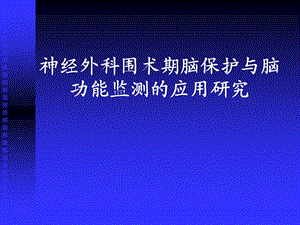 神经外科围术期脑保护与脑功能监测的应用研究